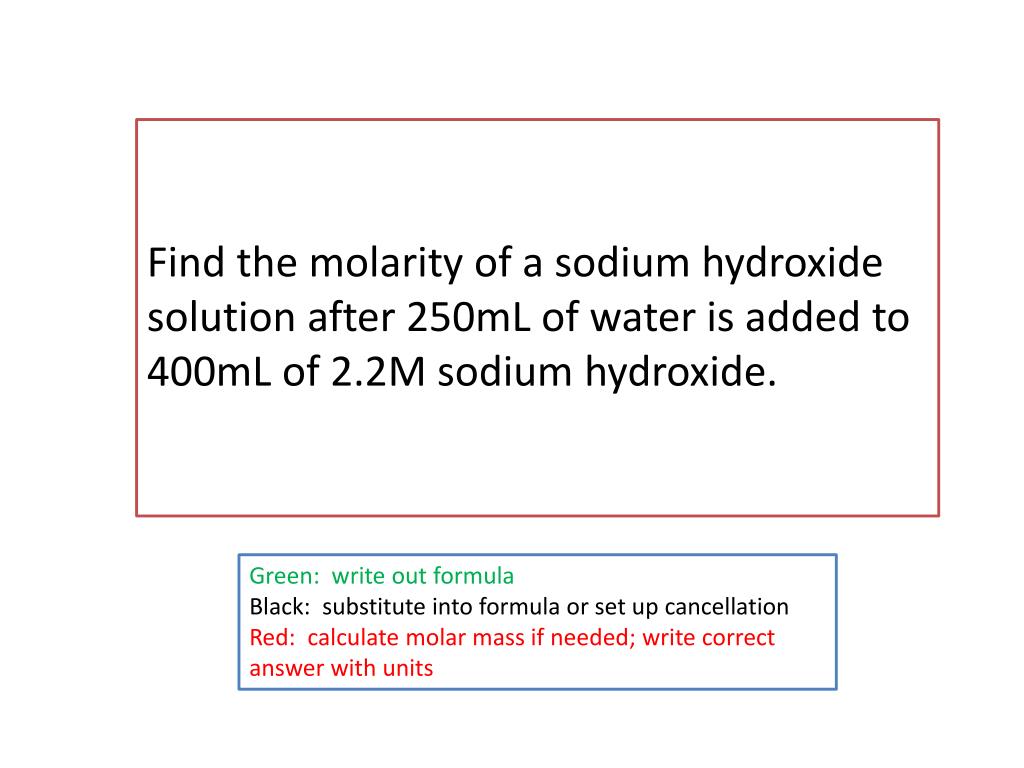 Find the molarity of a sodium hydroxide solution after 250mL of water is added to 400mL of 2.2M sodium hydroxide.

Green: write out formula
Black: substitute into formula or set up cancellation
Red: calculate molar mass if needed; write correct answer with units